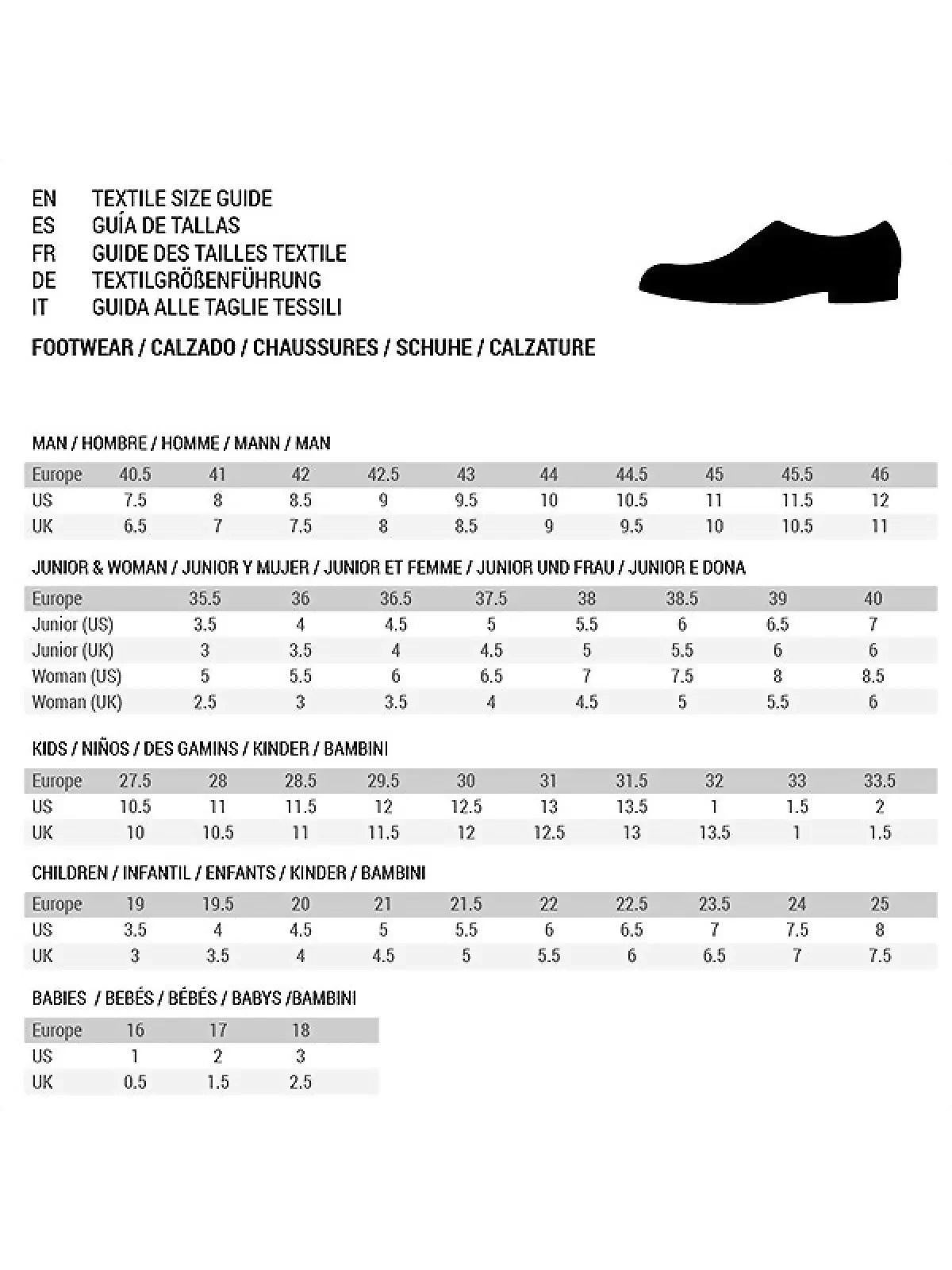 EN TEXTILE SIZE GUIDE
ES GUÍA DE TALLAS
FR GUIDE DES TAILLES TEXTILE
DE TEXTILGRÖßENFÜHRUNG
IT GUIDA ALLE TAGLIE TESSILI

FOOTWEAR / CALZADO / CHAUSSURES / SCHUHE / CALZATURE

MAN / HOMBRE / HOMME / MANN / MAN

| Europe | 40.5 | 41 | 42 | 42.5 | 43 | 44 | 44.5 | 45 | 45.5 | 46 |
|---|---|---|---|---|---|---|---|---|---|---|
| US | 7.5 | 8 | 8.5 | 9 | 9.5 | 10 | 10.5 | 11 | 11.5 | 12 |
| UK | 6.5 | 7 | 7.5 | 8 | 8.5 | 9 | 9.5 | 10 | 10.5 | 11 |

JUNIOR & WOMAN / JUNIOR Y MUJER / JUNIOR ET FEMME / JUNIOR UND FRAU / JUNIOR E DONA

| Europe | 35.5 | 36 | 36.5 | 37.5 | 38 | 38.5 | 39 | 40 |
|---|---|---|---|---|---|---|---|---|
| Junior (US) | 3.5 | 4 | 4.5 | 5 | 5.5 | 6 | 6.5 | 7 |
| Junior (UK) | 3 | 3.5 | 4 | 4.5 | 5 | 5.5 | 6 | 6 |
| Woman (US) | 5 | 5.5 | 6 | 6.5 | 7 | 7.5 | 8 | 8.5 |
| Woman (UK) | 2.5 | 3 | 3.5 | 4 | 4.5 | 5 | 5.5 | 6 |

KIDS / NIÑOS / DES GAMINS / KINDER / BAMBINI

| Europe | 27.5 | 28 | 28.5 | 29.5 | 30 | 31 | 31.5 | 32 | 33 | 33.5 |
|---|---|---|---|---|---|---|---|---|---|---|
| US | 10.5 | 11 | 11.5 | 12 | 12.5 | 13 | 13.5 | 1 | 1.5 | 2 |
| UK | 10 | 10.5 | 11 | 11.5 | 12 | 12.5 | 13 | 13.5 | 1 | 1.5 |

CHILDREN / INFANTIL / ENFANTS / KINDER / BAMBINI

| Europe | 19 | 19.5 | 20 | 21 | 21.5 | 22 | 22.5 | 23.5 | 24 | 25 |
|---|---|---|---|---|---|---|---|---|---|---|
| US | 3.5 | 4 | 4.5 | 5 | 5.5 | 6 | 6.5 | 7 | 7.5 | 8 |
| UK | 3 | 3.5 | 4 | 4.5 | 5 | 5.5 | 6 | 6.5 | 7 | 7.5 |

BABIES / BEBÉS / BÉBÉS / BABYS /BAMBINI

| Europe | 16 | 17 | 18 |
|---|---|---|---|
| US | 1 | 2 | 3 |
| UK | 0.5 | 1.5 | 2.5 |